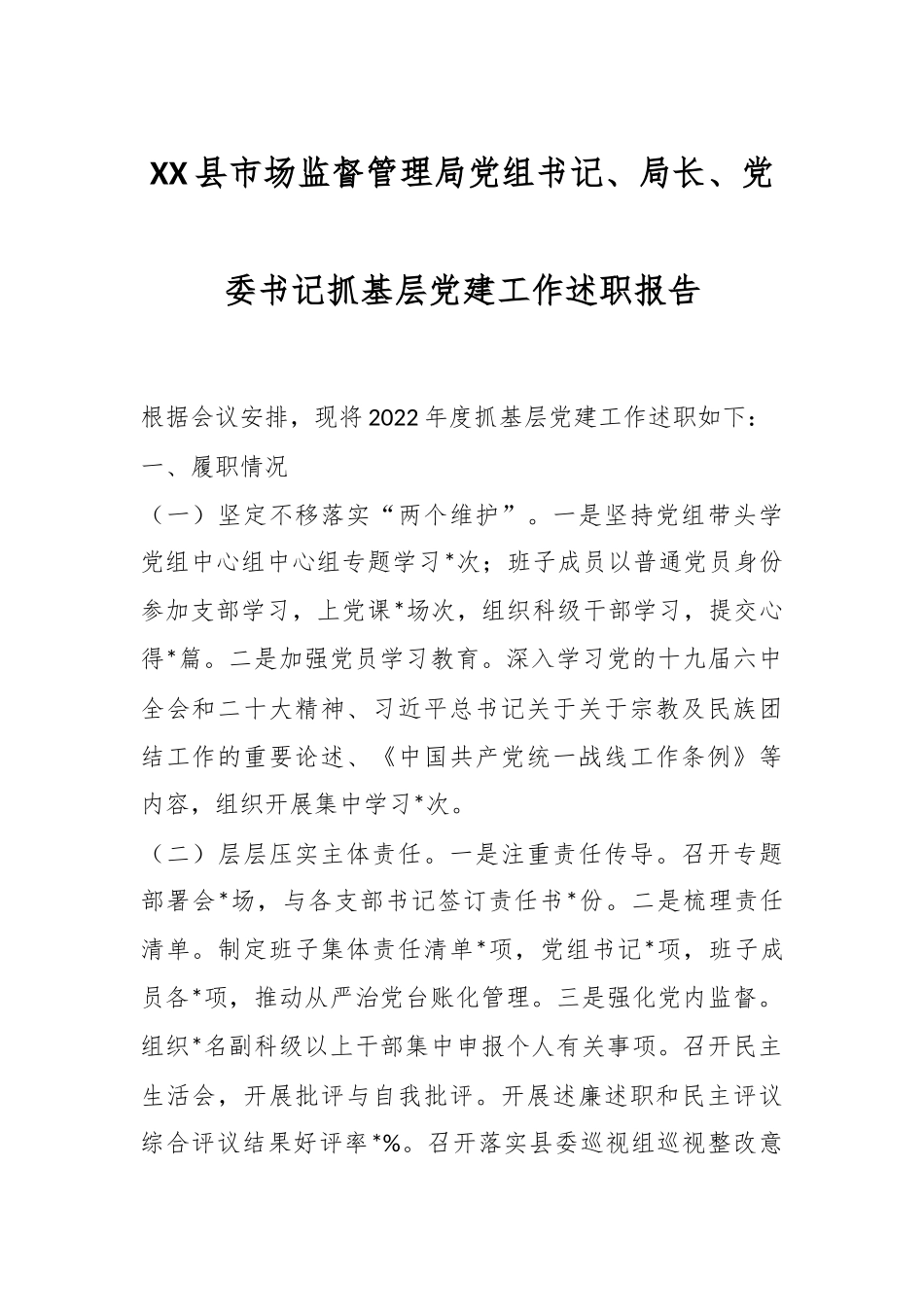 XX县市场监督管理局党组书记、局长、党委书记抓基层党建工作述职报告

根据会议安排，现将2022年度抓基层党建工作述职如下：

一、履职情况

（一）坚定不移落实“两个维护”。一是坚持党组带头学党组中心组中心组专题学习*次；班子成员以普通党员身份参加支部学习，上党课*场次，组织科级干部学习，提交心得*篇。二是加强党员学习教育。深入学习党的十九届六中全会和二十大精神、习近平总书记关于关于宗教及民族团结工作的重要论述、《中国共产党统一战线工作条例》等内容，组织开展集中学习*次。

（二）层层压实主体责任。一是注重责任传导。召开专题部署会*场，与各支部书记签订责任书*份。二是梳理责任清单。制定班子集体责任清单*项，党组书记*项，班子成员各*项，推动从严治党台账化管理。三是强化党内监督。组织*名副科级以上干部集中申报个人有关事项。召开民主生活会，开展批评与自我批评。开展述廉述职和民主评议综合评议结果好评率*%。召开落实县委巡视组巡视整改意